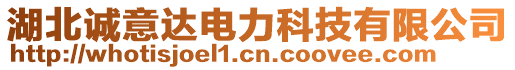 湖北诚意达电力科技有限公司
http://whotisjoel1.cn.coovee.com